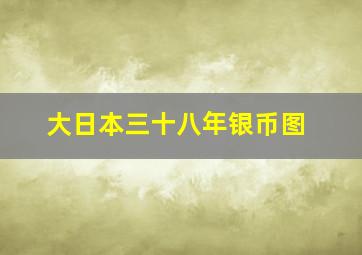 大日本三十八年银币图